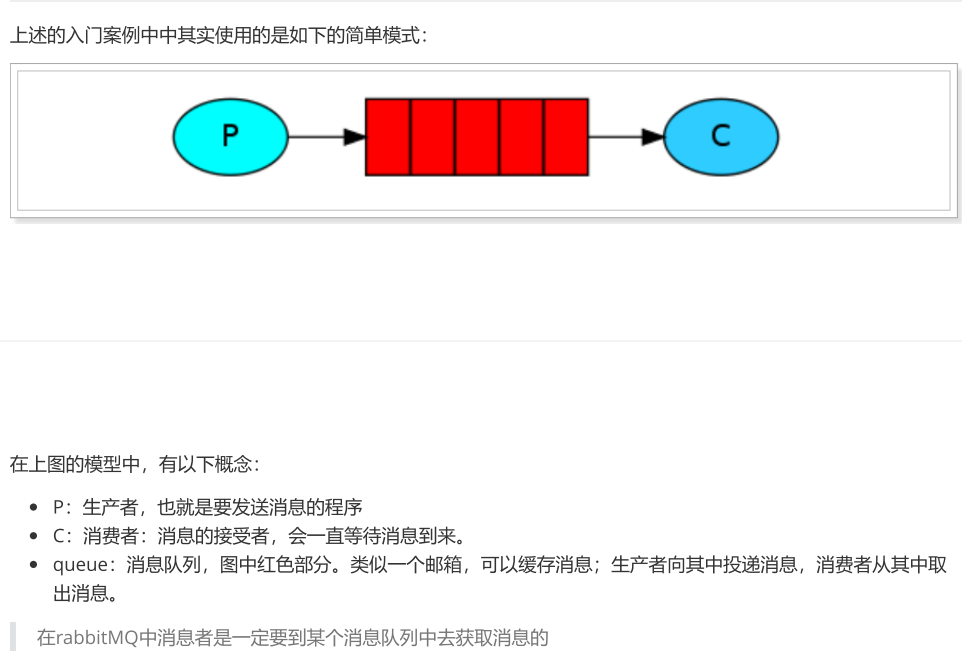 上述的入门案例中中其实使用的是如下的简单模式：

P

C

在上图的模型中，有以下概念：

- P：生产者，也就是要发送消息的程序
- C：消费者：消息的接受者，会一直等待消息到来。
- queue：消息队列，图中红色部分。类似一个邮箱，可以缓存消息；生产者向其中投递消息，消费者从其中取出消息。

在rabbitMQ中消息者是一定要到某个消息队列中去获取消息的